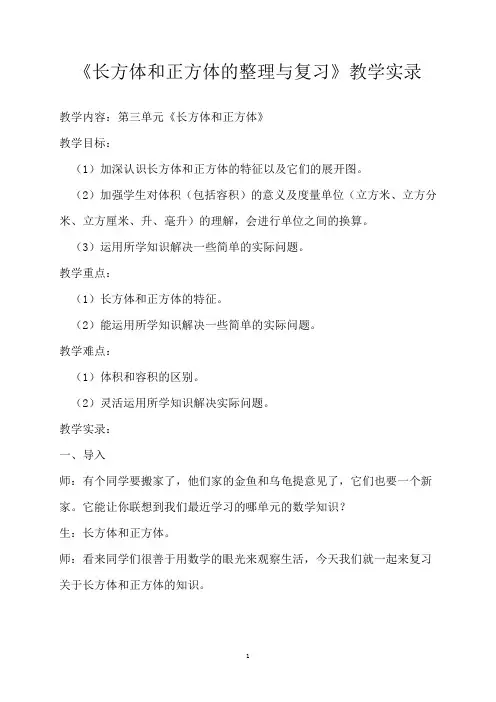 《长方体和正方体的整理与复习》教学实录

教学内容：第三单元《长方体和正方体》

教学目标：

（1）加深认识长方体和正方体的特征以及它们的展开图。

（2）加强学生对体积（包括容积）的意义及度量单位（立方米、立方分米、立方厘米、升、毫升）的理解，会进行单位之间的换算。

（3）运用所学知识解决一些简单的实际问题。

教学重点：

（1）长方体和正方体的特征。

（2）能运用所学知识解决一些简单的实际问题。

教学难点：

（1）体积和容积的区别。

（2）灵活运用所学知识解决实际问题。

教学实录：

一、导入

师：有个同学要搬家了，他们家的金鱼和乌龟提意见了，它们也要一个新家。它能让你联想到我们最近学习的哪单元的数学知识？

生：长方体和正方体。

师：看来同学们很善于用数学的眼光来观察生活，今天我们就一起来复习关于长方体和正方体的知识。

1